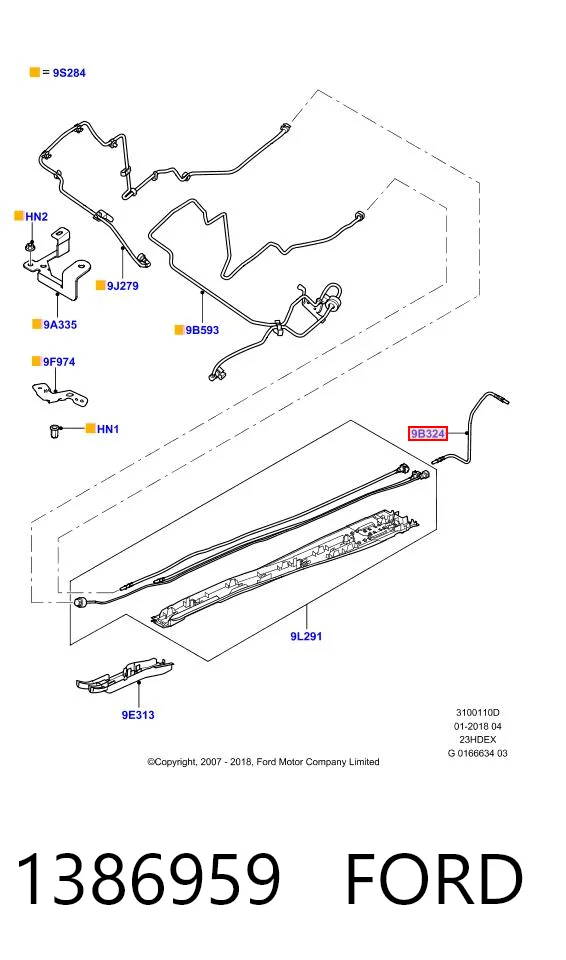 = 9S284

HN2

9J279

9A335

9B593

9F974

HN1

9B324

9L291

9E313

3100110D
01-2018 04
23HDEX
G 0166634 03

©Copyright, 2007 - 2018, Ford Motor Company Limited

1386959 FORD